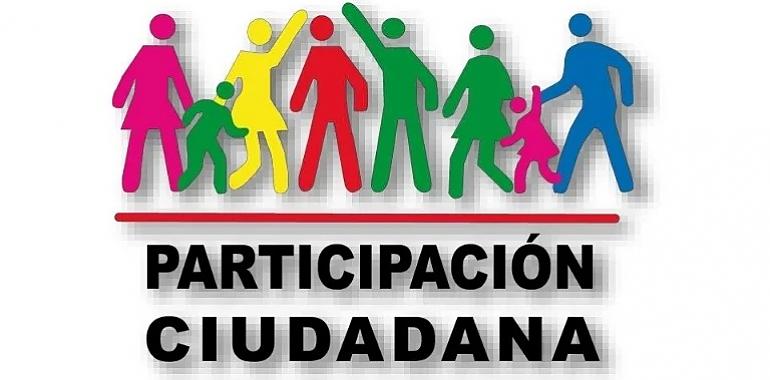 PARTICIPACIÓN
CIUDADANA